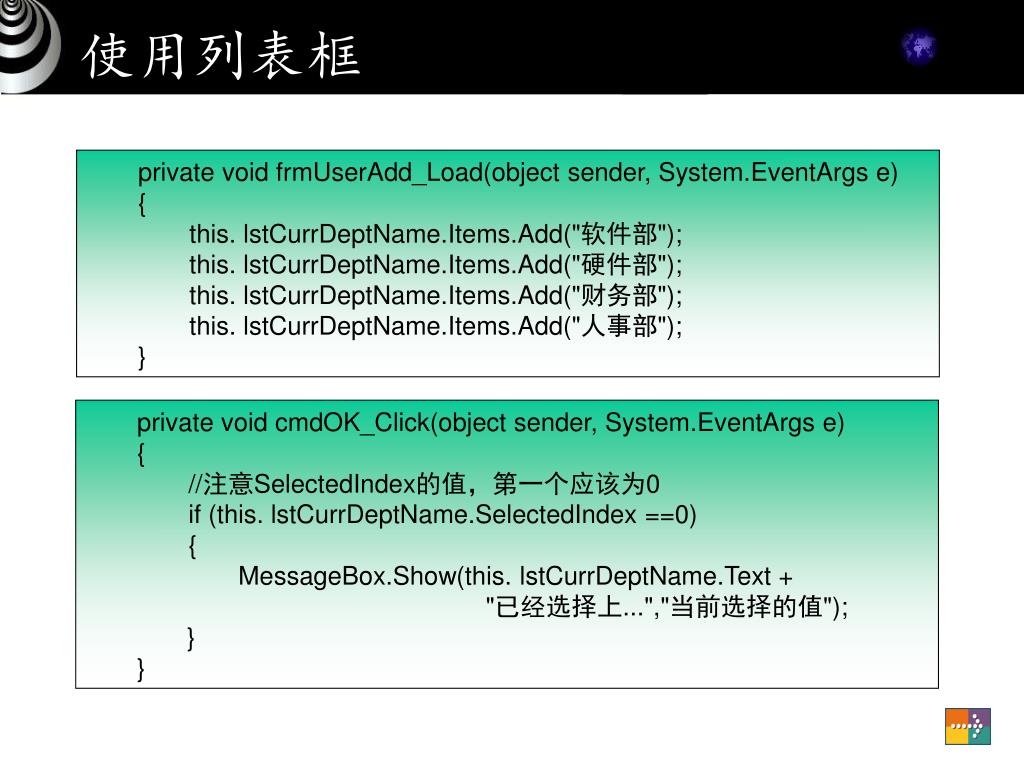 使用列表框

private void frmUserAdd_Load(object sender, System.EventArgs e)
{
this. lstCurrDeptName.Items.Add("软件部");
this. lstCurrDeptName.Items.Add("硬件部");
this. lstCurrDeptName.Items.Add("财务部");
this. lstCurrDeptName.Items.Add("人事部");
}

private void cmdOK_Click(object sender, System.EventArgs e)
{
//注意SelectedIndex的值，第一个应该为0
if (this. lstCurrDeptName.SelectedIndex ==0)
{
MessageBox.Show(this. lstCurrDeptName.Text +
"已经选择上...","当前选择的值");
}
}